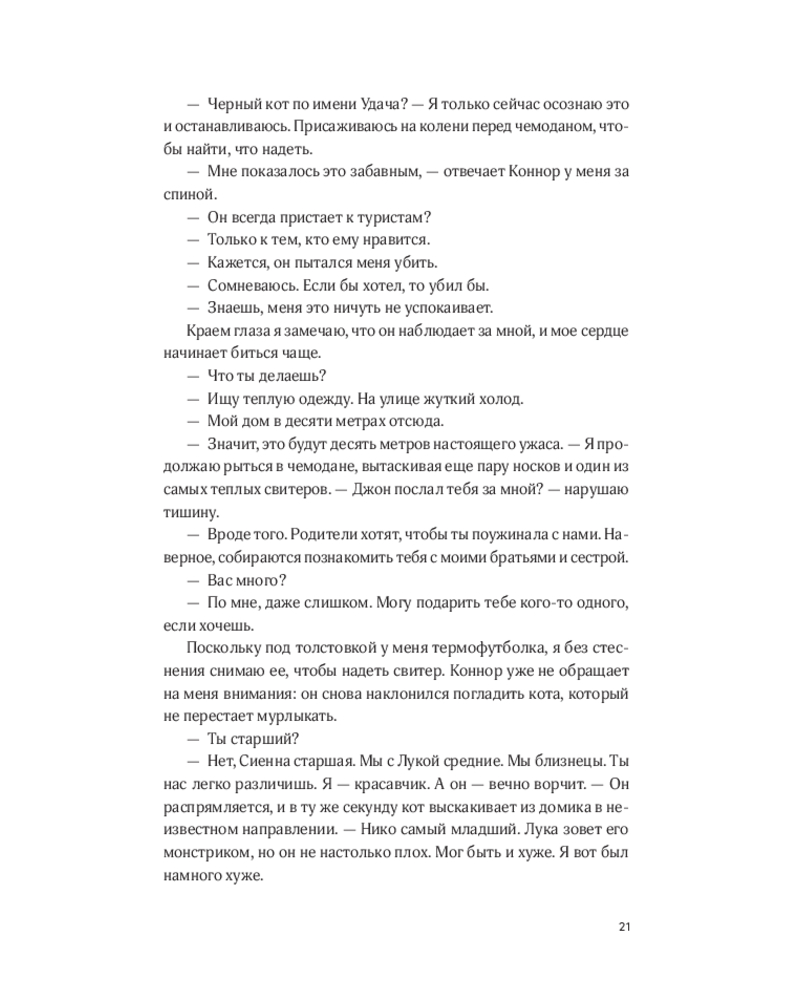 — Черный кот по имени Удача? — Я только сейчас осознаю это и останавливаюсь. Присаживаюсь на колени перед чемоданом, чтобы найти, что надеть.

— Мне показалось это забавным, — отвечает Коннор у меня за спиной.

— Он всегда пристает к туристам?

— Только к тем, кто ему нравится.

— Кажется, он пытался меня убить.

— Сомневаюсь. Если бы хотел, то убил бы.

— Знаешь, меня это ничуть не успокаивает.

Краем глаза я замечаю, что он наблюдает за мной, и мое сердце начинает биться чаще.

— Что ты делаешь?

— Ищу теплую одежду. На улице жуткий холод.

— Мой дом в десяти метрах отсюда.

— Значит, это будут десять метров настоящего ужаса. — Я продолжаю рыться в чемодане, вытаскивая еще пару носков и один из самых теплых свитеров. — Джон послал тебя за мной? — нарушаю тишину.

— Вроде того. Родители хотят, чтобы ты поужинала с нами. Наверное, собираются познакомить тебя с моими братьями и сестрой.

— Вас много?

— По мне, даже слишком. Могу подарить тебе кого-то одного, если хочешь.

Поскольку под толстовкой у меня термофутболка, я без стеснения снимаю ее, чтобы надеть свитер. Коннор уже не обращает на меня внимания: он снова наклонился погладить кота, который не перестает мурлыкать.

— Ты старший?

— Нет, Сиенна старшая. Мы с Лукой средние. Мы близнецы. Ты нас легко различишь. Я — красавчик. А он — вечно ворчит. — Он распрямляется, и в ту же секунду кот выскакивает из домика в неизвестном направлении. — Нико самый младший. Лука зовет его монстриком, но он не настолько плох. Мог быть и хуже. Я вот был намного хуже.

21